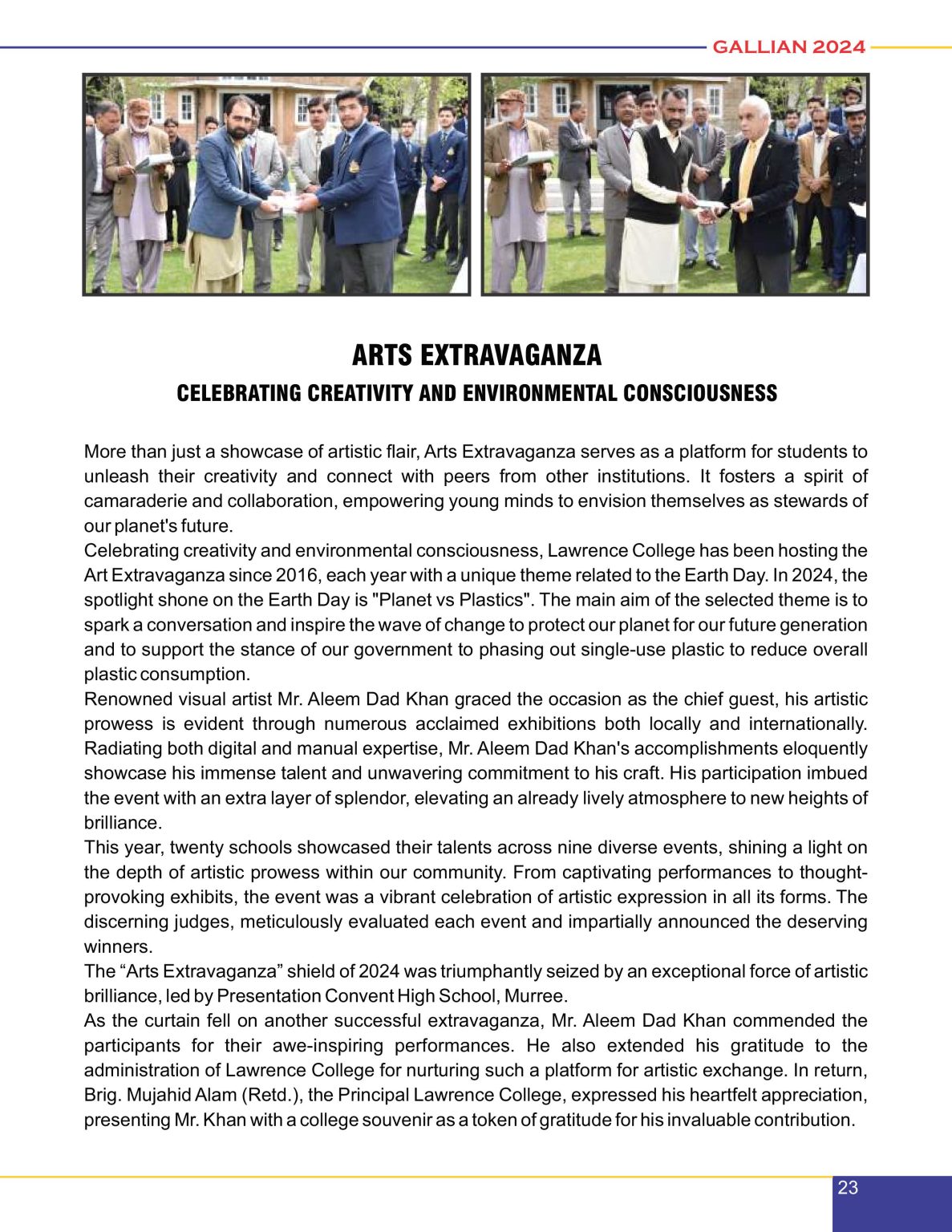 GALLIAN 2024

ARTS EXTRAVAGANZA

CELEBRATING CREATIVITY AND ENVIRONMENTAL CONSCIOUSNESS

More than just a showcase of artistic flair, Arts Extravaganza serves as a platform for students to unleash their creativity and connect with peers from other institutions. It fosters a spirit of camaraderie and collaboration, empowering young minds to envision themselves as stewards of our planet's future.
Celebrating creativity and environmental consciousness, Lawrence College has been hosting the Art Extravaganza since 2016, each year with a unique theme related to the Earth Day. In 2024, the spotlight shone on the Earth Day is "Planet vs Plastics". The main aim of the selected theme is to spark a conversation and inspire the wave of change to protect our planet for our future generation and to support the stance of our government to phasing out single-use plastic to reduce overall plastic consumption.
Renowned visual artist Mr. Aleem Dad Khan graced the occasion as the chief guest, his artistic prowess is evident through numerous acclaimed exhibitions both locally and internationally. Radiating both digital and manual expertise, Mr. Aleem Dad Khan's accomplishments eloquently showcase his immense talent and unwavering commitment to his craft. His participation imbued the event with an extra layer of splendor, elevating an already lively atmosphere to new heights of brilliance.
This year, twenty schools showcased their talents across nine diverse events, shining a light on the depth of artistic prowess within our community. From captivating performances to thought-provoking exhibits, the event was a vibrant celebration of artistic expression in all its forms. The discerning judges, meticulously evaluated each event and impartially announced the deserving winners.
The “Arts Extravaganza” shield of 2024 was triumphantly seized by an exceptional force of artistic brilliance, led by Presentation Convent High School, Murree.
As the curtain fell on another successful extravaganza, Mr. Aleem Dad Khan commended the participants for their awe-inspiring performances. He also extended his gratitude to the administration of Lawrence College for nurturing such a platform for artistic exchange. In return, Brig. Mujahid Alam (Retd.), the Principal Lawrence College, expressed his heartfelt appreciation, presenting Mr. Khan with a college souvenir as a token of gratitude for his invaluable contribution.

23